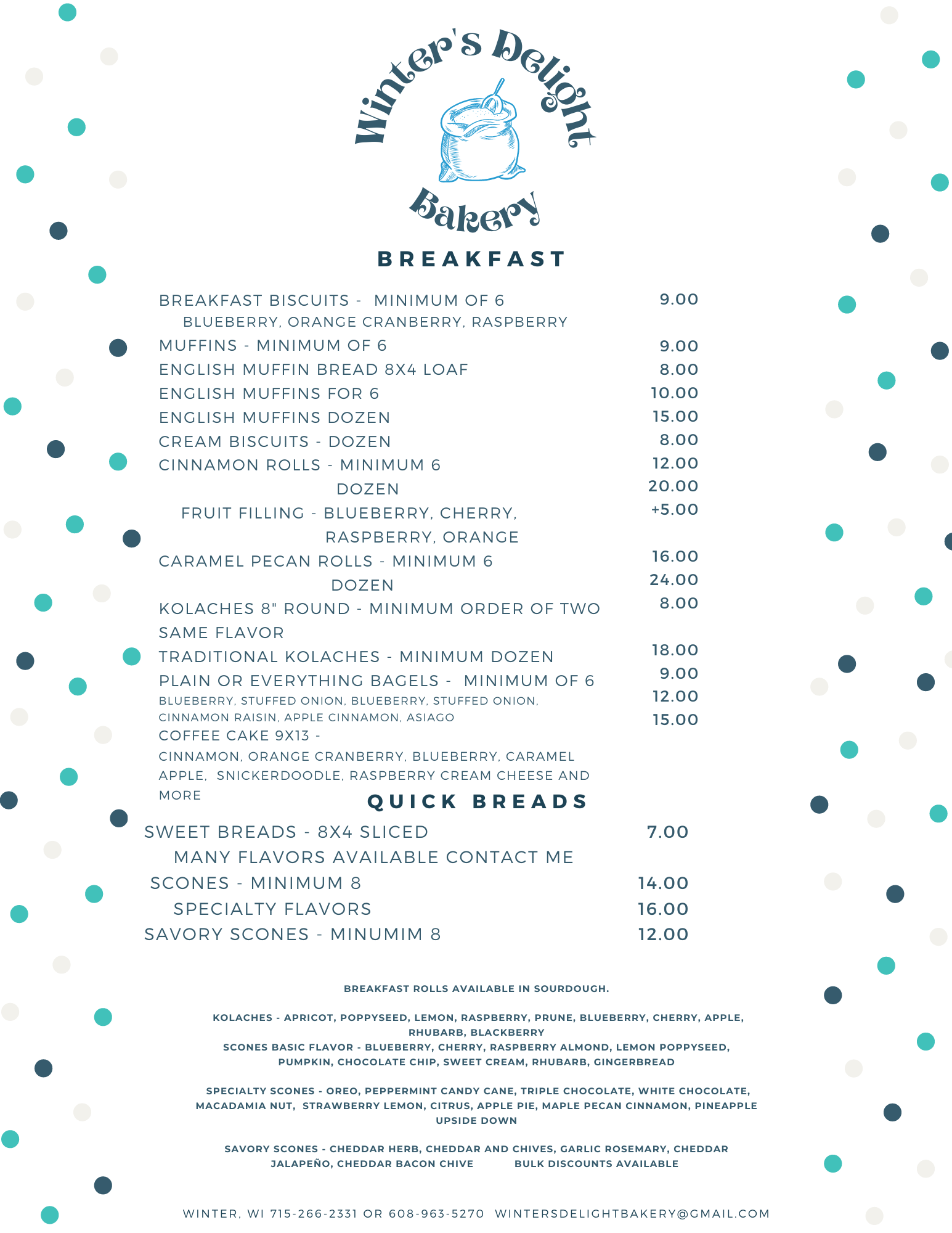 Winter's Delight

Bakery

BREAKFAST

BREAKFAST BISCUITS - MINIMUM OF 6 9.00
BLUEBERRY, ORANGE CRANBERRY, RASPBERRY

MUFFINS - MINIMUM OF 6 9.00

ENGLISH MUFFIN BREAD 8X4 LOAF 8.00

ENGLISH MUFFINS FOR 6 10.00

ENGLISH MUFFINS DOZEN 15.00

CREAM BISCUITS - DOZEN 8.00

CINNAMON ROLLS - MINIMUM 6 12.00
DOZEN 20.00
FRUIT FILLING - BLUEBERRY, CHERRY, RASPBERRY, ORANGE +5.00

CARAMEL PECAN ROLLS - MINIMUM 6 16.00
DOZEN 24.00

KOLACHES 8" ROUND - MINIMUM ORDER OF TWO SAME FLAVOR 8.00

TRADITIONAL KOLACHES - MINIMUM DOZEN 18.00

PLAIN OR EVERYTHING BAGELS - MINIMUM OF 6 9.00
BLUEBERRY, STUFFED ONION, BLUEBERRY, STUFFED ONION, CINNAMON RAISIN, APPLE CINNAMON, ASIAGO 12.00

COFFEE CAKE 9X13 - 15.00
CINNAMON, ORANGE CRANBERRY, BLUEBERRY, CARAMEL APPLE, SNICKERDOODLE, RASPBERRY CREAM CHEESE AND MORE

QUICK BREADS

SWEET BREADS - 8X4 SLICED 7.00
MANY FLAVORS AVAILABLE CONTACT ME

SCONES - MINIMUM 8 14.00
SPECIALTY FLAVORS 16.00

SAVORY SCONES - MINUMIM 8 12.00

BREAKFAST ROLLS AVAILABLE IN SOURDOUGH.

KOLACHES - APRICOT, POPPYSEED, LEMON, RASPBERRY, PRUNE, BLUEBERRY, CHERRY, APPLE, RHUBARB, BLACKBERRY
SCONES BASIC FLAVOR - BLUEBERRY, CHERRY, RASPBERRY ALMOND, LEMON POPPYSEED, PUMPKIN, CHOCOLATE CHIP, SWEET CREAM, RHUBARB, GINGERBREAD

SPECIALTY SCONES - OREO, PEPPERMINT CANDY CANE, TRIPLE CHOCOLATE, WHITE CHOCOLATE, MACADAMIA NUT, STRAWBERRY LEMON, CITRUS, APPLE PIE, MAPLE PECAN CINNAMON, PINEAPPLE UPSIDE DOWN

SAVORY SCONES - CHEDDAR HERB, CHEDDAR AND CHIVES, GARLIC ROSEMARY, CHEDDAR JALAPEÑO, CHEDDAR BACON CHIVE BULK DISCOUNTS AVAILABLE

WINTER, WI 715-266-2331 OR 608-963-5270 WINTERSDELIGHTBAKERY@GMAIL.COM